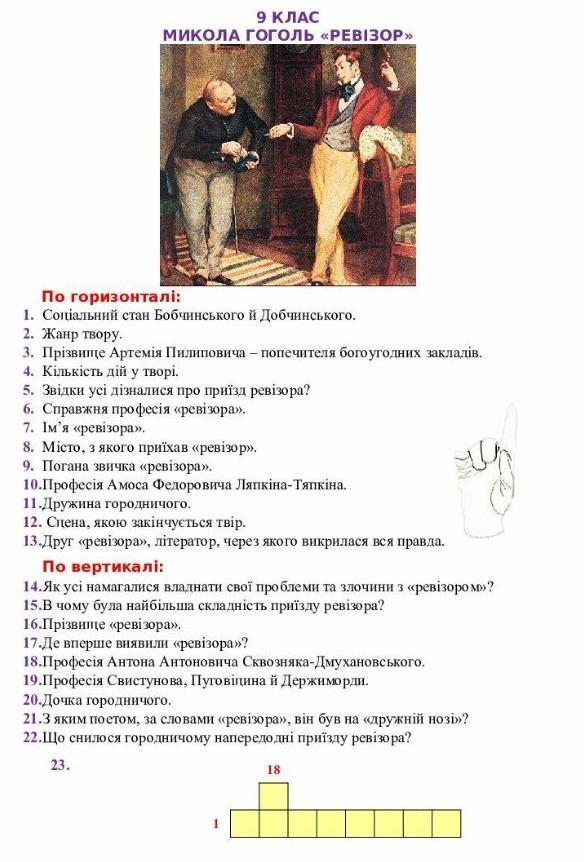 9 КЛАС
МИКОЛА ГОГОЛЬ «РЕВІЗОР»

По горизонталі:
1. Соціальний стан Бобчинського й Добчинського.
2. Жанр твору.
3. Прізвище Артемія Пилиповича – попечителя богоугодних закладів.
4. Кількість дій у творі.
5. Звідки усі дізналися про приїзд ревізора?
6. Справжня професія «ревізора».
7. Ім'я «ревізора».
8. Місто, з якого приїхав «ревізор».
9. Погана звичка «ревізора».
10. Професія Амоса Федоровича Ляпкіна-Тяпкіна.
11. Дружина городничого.
12. Сцена, якою закінчується твір.
13. Друг «ревізора», літератор, через якого викрилася вся правда.

По вертикалі:
14. Як усі намагалися владнати свої проблеми та злочини з «ревізором»?
15. В чому була найбільша складність приїзду ревізора?
16. Прізвище «ревізора».
17. Де вперше виявили «ревізора»?
18. Професія Антона Антоновича Сквозняка-Дмухановського.
19. Професія Свистунова, Пуговіцина й Держиморди.
20. Дочка городничого.
21. З яким поетом, за словами «ревізора», він був на «дружній нозі»?
22. Що снилося городничому напередодні приїзду ревізора?

23.

18

1